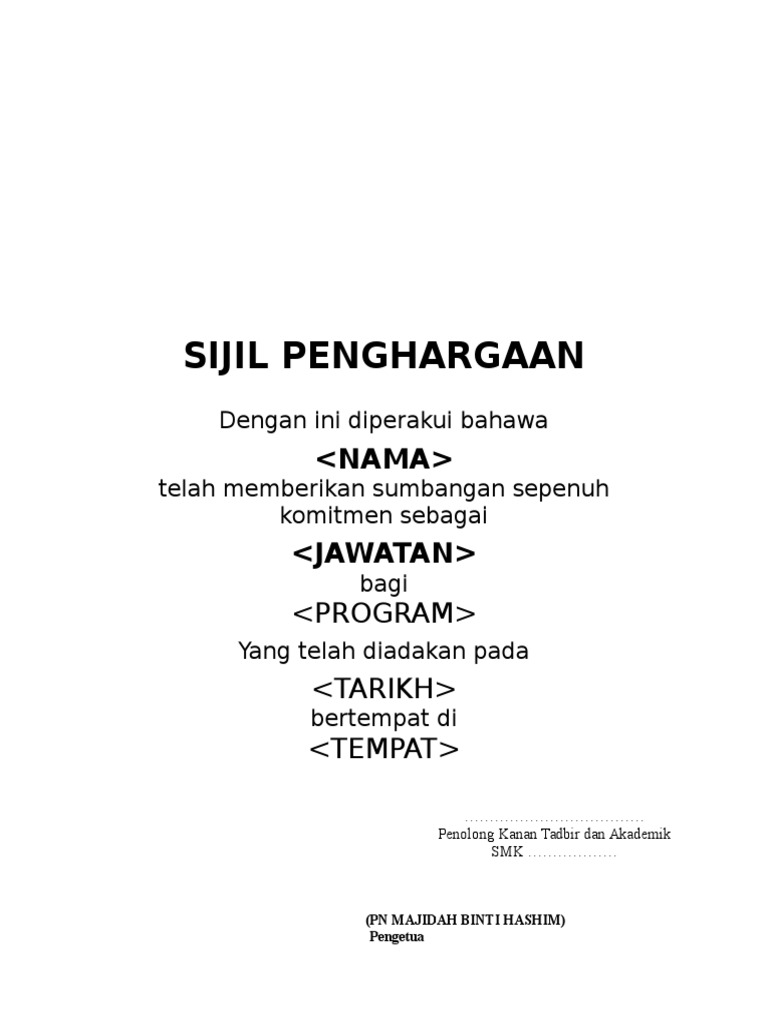 SIJIL PENGHARGAAN

Dengan ini diperakui bahawa

<NAMA>

telah memberikan sumbangan sepenuh komitmen sebagai

<JAWATAN>

bagi

<PROGRAM>

Yang telah diadakan pada

<TARIKH>

bertempat di

<TEMPAT>

....................................
Penolong Kanan Tadbir dan Akademik
SMK ..................

(PN MAJIDAH BINTI HASHIM)
Pengetua